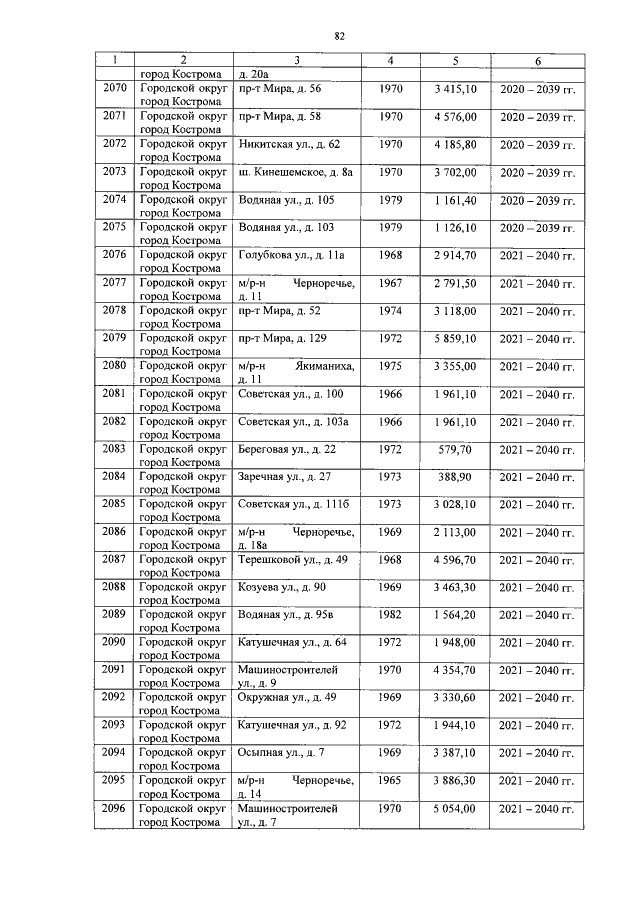 82

| 1 | 2 | 3 | 4 | 5 | 6 |
|---|---|---|---|---|---|
| | город Кострома | д. 20а | | | |
| 2070 | Городской округ город Кострома | пр-т Мира, д. 56 | 1970 | 3 415,10 | 2020 – 2039 гг. |
| 2071 | Городской округ город Кострома | пр-т Мира, д. 58 | 1970 | 4 576,00 | 2020 – 2039 гг. |
| 2072 | Городской округ город Кострома | Никитская ул., д. 62 | 1970 | 4 185,80 | 2020 – 2039 гг. |
| 2073 | Городской округ город Кострома | ш. Кинешемское, д. 8а | 1970 | 3 702,00 | 2020 – 2039 гг. |
| 2074 | Городской округ город Кострома | Водяная ул., д. 105 | 1979 | 1 161,40 | 2020 – 2039 гг. |
| 2075 | Городской округ город Кострома | Водяная ул., д. 103 | 1979 | 1 126,10 | 2020 – 2039 гг. |
| 2076 | Городской округ город Кострома | Голубкова ул., д. 11а | 1968 | 2 914,70 | 2021 – 2040 гг. |
| 2077 | Городской округ город Кострома | м/р-н Черноречье, д. 11 | 1967 | 2 791,50 | 2021 – 2040 гг. |
| 2078 | Городской округ город Кострома | пр-т Мира, д. 52 | 1974 | 3 118,00 | 2021 – 2040 гг. |
| 2079 | Городской округ город Кострома | пр-т Мира, д. 129 | 1972 | 5 859,10 | 2021 – 2040 гг. |
| 2080 | Городской округ город Кострома | м/р-н Якиманиха, д. 11 | 1975 | 3 355,00 | 2021 – 2040 гг. |
| 2081 | Городской округ город Кострома | Советская ул., д. 100 | 1966 | 1 961,10 | 2021 – 2040 гг. |
| 2082 | Городской округ город Кострома | Советская ул., д. 103а | 1966 | 1 961,10 | 2021 – 2040 гг. |
| 2083 | Городской округ город Кострома | Береговая ул., д. 22 | 1972 | 579,70 | 2021 – 2040 гг. |
| 2084 | Городской округ город Кострома | Заречная ул., д. 27 | 1973 | 388,90 | 2021 – 2040 гг. |
| 2085 | Городской округ город Кострома | Советская ул., д. 111б | 1973 | 3 028,10 | 2021 – 2040 гг. |
| 2086 | Городской округ город Кострома | м/р-н Черноречье, д. 18а | 1969 | 2 113,00 | 2021 – 2040 гг. |
| 2087 | Городской округ город Кострома | Терешковой ул., д. 49 | 1968 | 4 596,70 | 2021 – 2040 гг. |
| 2088 | Городской округ город Кострома | Козуева ул., д. 90 | 1969 | 3 463,30 | 2021 – 2040 гг. |
| 2089 | Городской округ город Кострома | Водяная ул., д. 95в | 1982 | 1 564,20 | 2021 – 2040 гг. |
| 2090 | Городской округ город Кострома | Катушечная ул., д. 64 | 1972 | 1 948,00 | 2021 – 2040 гг. |
| 2091 | Городской округ город Кострома | Машиностроителей ул., д. 9 | 1970 | 4 354,70 | 2021 – 2040 гг. |
| 2092 | Городской округ город Кострома | Окружная ул., д. 49 | 1969 | 3 330,60 | 2021 – 2040 гг. |
| 2093 | Городской округ город Кострома | Катушечная ул., д. 92 | 1972 | 1 944,10 | 2021 – 2040 гг. |
| 2094 | Городской округ город Кострома | Осыпная ул., д. 7 | 1969 | 3 387,10 | 2021 – 2040 гг. |
| 2095 | Городской округ город Кострома | м/р-н Черноречье, д. 14 | 1965 | 3 886,30 | 2021 – 2040 гг. |
| 2096 | Городской округ город Кострома | Машиностроителей ул., д. 7 | 1970 | 5 054,00 | 2021 – 2040 гг. |